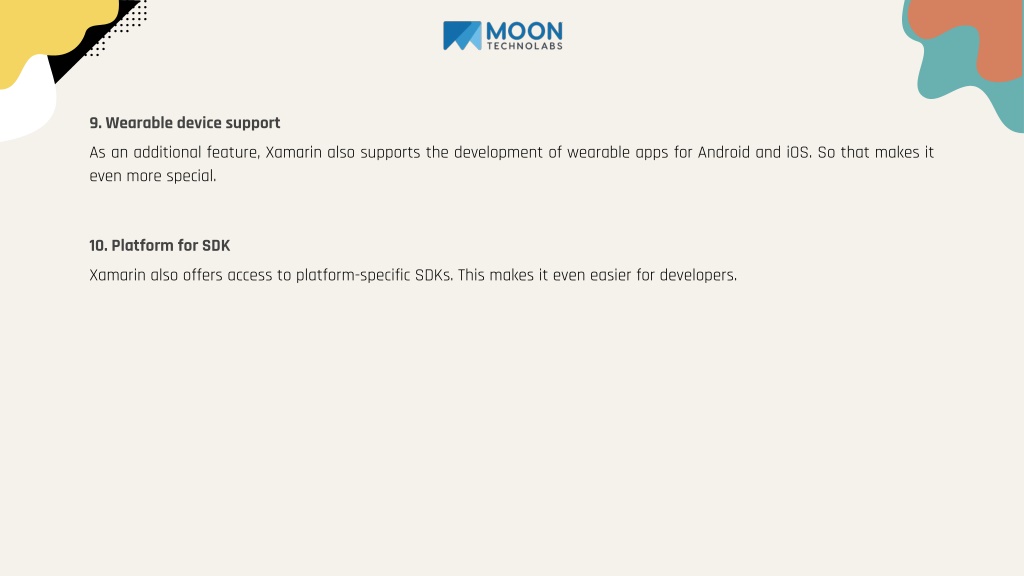 MOON
TECHNOLABS

9. Wearable device support

As an additional feature, Xamarin also supports the development of wearable apps for Android and iOS. So that makes it even more special.

10. Platform for SDK

Xamarin also offers access to platform-specific SDKs. This makes it even easier for developers.